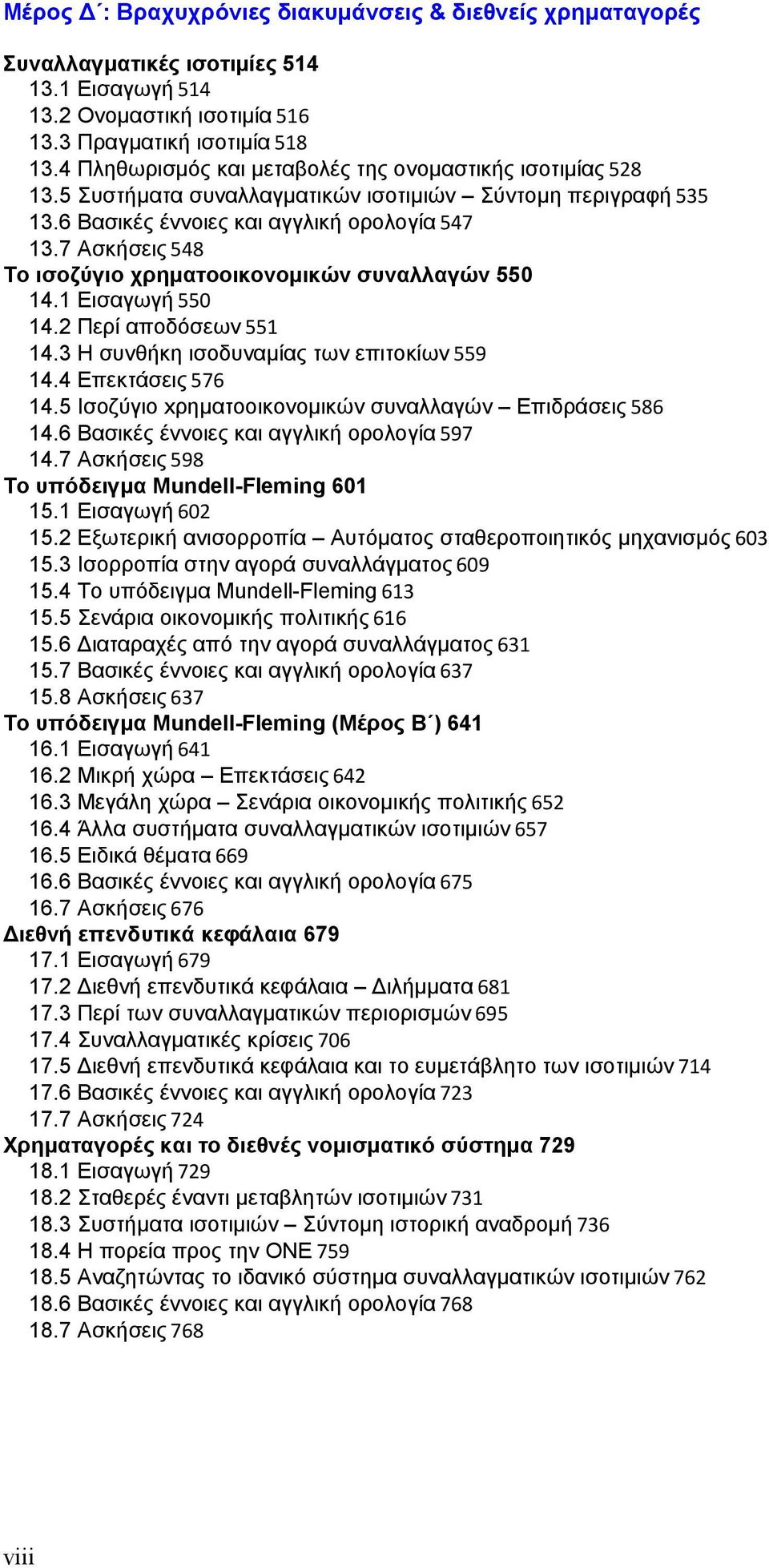 Μέρος Δ΄: Βραχυχρόνιες διακυμάνσεις & διεθνείς χρηματαγορές

Συναλλαγματικές ισοτιμίες 514
13.1 Εισαγωγή 514
13.2 Ονομαστική ισοτιμία 516
13.3 Πραγματική ισοτιμία 518
13.4 Πληθωρισμός και μεταβολές της ονομαστικής ισοτιμίας 528
13.5 Συστήματα συναλλαγματικών ισοτιμιών – Σύντομη περιγραφή 535
13.6 Βασικές έννοιες και αγγλική ορολογία 547
13.7 Ασκήσεις 548
Το ισοζύγιο χρηματοοικονομικών συναλλαγών 550
14.1 Εισαγωγή 550
14.2 Περί αποδόσεων 551
14.3 Η συνθήκη ισοδυναμίας των επιτοκίων 559
14.4 Επεκτάσεις 576
14.5 Ισοζύγιο χρηματοοικονομικών συναλλαγών – Επιδράσεις 586
14.6 Βασικές έννοιες και αγγλική ορολογία 597
14.7 Ασκήσεις 598
Το υπόδειγμα Mundell-Fleming 601
15.1 Εισαγωγή 602
15.2 Εξωτερική ανισορροπία – Αυτόματος σταθεροποιητικός μηχανισμός 603
15.3 Ισορροπία στην αγορά συναλλάγματος 609
15.4 Το υπόδειγμα Mundell-Fleming 613
15.5 Σενάρια οικονομικής πολιτικής 616
15.6 Διαταραχές από την αγορά συναλλάγματος 631
15.7 Βασικές έννοιες και αγγλική ορολογία 637
15.8 Ασκήσεις 637
Το υπόδειγμα Mundell-Fleming (Μέρος Β΄) 641
16.1 Εισαγωγή 641
16.2 Μικρή χώρα – Επεκτάσεις 642
16.3 Μεγάλη χώρα – Σενάρια οικονομικής πολιτικής 652
16.4 Άλλα συστήματα συναλλαγματικών ισοτιμιών 657
16.5 Ειδικά θέματα 669
16.6 Βασικές έννοιες και αγγλική ορολογία 675
16.7 Ασκήσεις 676
Διεθνή επενδυτικά κεφάλαια 679
17.1 Εισαγωγή 679
17.2 Διεθνή επενδυτικά κεφάλαια – Διλήμματα 681
17.3 Περί των συναλλαγματικών περιορισμών 695
17.4 Συναλλαγματικές κρίσεις 706
17.5 Διεθνή επενδυτικά κεφάλαια και το ευμετάβλητο των ισοτιμιών 714
17.6 Βασικές έννοιες και αγγλική ορολογία 723
17.7 Ασκήσεις 724
Χρηματαγορές και το διεθνές νομισματικό σύστημα 729
18.1 Εισαγωγή 729
18.2 Σταθερές έναντι μεταβλητών ισοτιμιών 731
18.3 Συστήματα ισοτιμιών – Σύντομη ιστορική αναδρομή 736
18.4 Η πορεία προς την ΟΝΕ 759
18.5 Αναζητώντας το ιδανικό σύστημα συναλλαγματικών ισοτιμιών 762
18.6 Βασικές έννοιες και αγγλική ορολογία 768
18.7 Ασκήσεις 768

viii